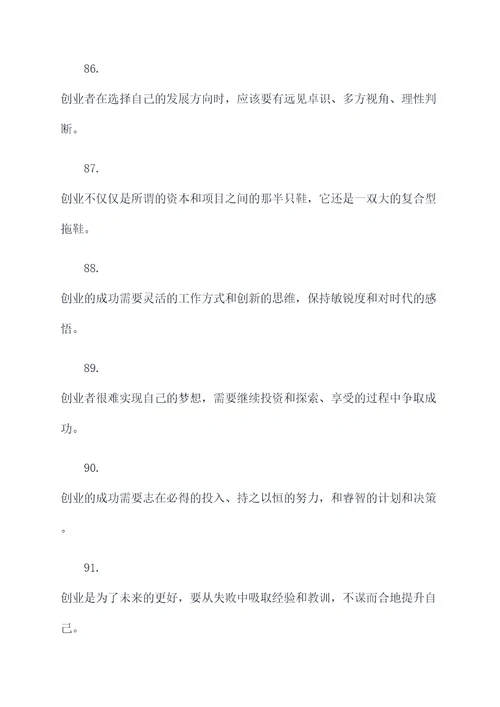 86.

创业者在选择自己的发展方向时，应该要有远见卓识、多方视角、理性判断。

87.

创业不仅仅是所谓的资本和项目之间的那半只鞋，它还是一双大的复合型拖鞋。

88.

创业的成功需要灵活的工作方式和创新的思维，保持敏锐度和对时代的感悟。

89.

创业者很难实现自己的梦想，需要继续投资和探索、享受的过程中争取成功。

90.

创业的成功需要志在必得的投入、持之以恒的努力，和睿智的计划和决策。

91.

创业是为了未来的更好，要从失败中吸取经验和教训，不谋而合地提升自己。